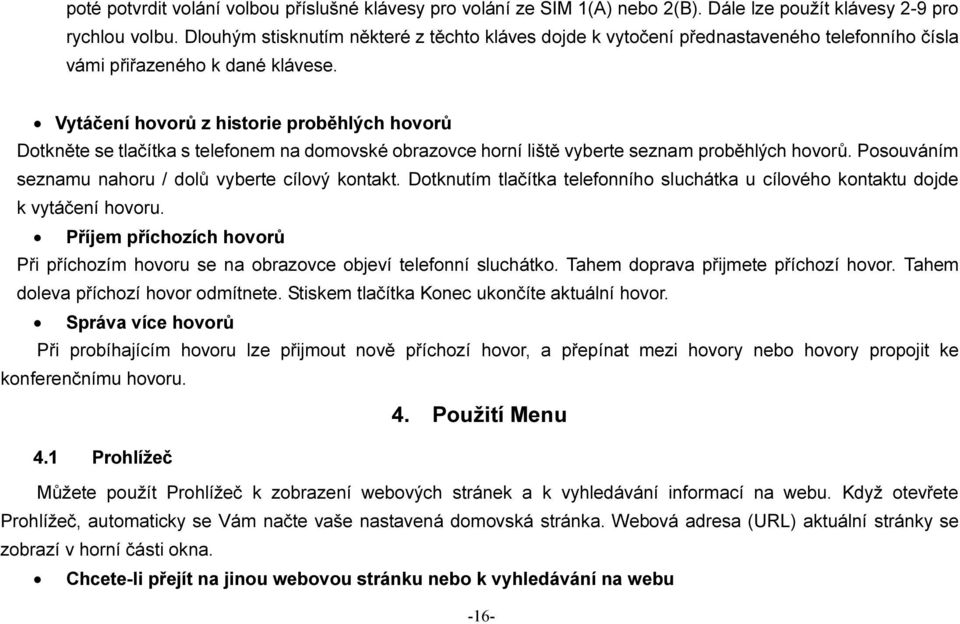 poté potvrdit volání volbou příslušné klávesy pro volání ze SIM 1(A) nebo 2(B). Dále lze použít klávesy 2-9 pro rychlou volbu. Dlouhým stisknutím některé z těchto kláves dojde k vytočení přednastaveného telefonního čísla vámi přiřazeného k dané klávese.

• Vytáčení hovorů z historie proběhlých hovorů

Dotkněte se tlačítka s telefonem na domovské obrazovce horní liště vyberte seznam proběhlých hovorů. Posouváním seznamu nahoru / dolů vyberte cílový kontakt. Dotknutím tlačítka telefonního sluchátka u cílového kontaktu dojde k vytáčení hovoru.

• Příjem příchozích hovorů

Při příchozím hovoru se na obrazovce objeví telefonní sluchátko. Tahem doprava přijmete příchozí hovor. Tahem doleva příchozí hovor odmítnete. Stiskem tlačítka Konec ukončíte aktuální hovor.

• Správa více hovorů

Při probíhajícím hovoru lze přijmout nově příchozí hovor, a přepínat mezi hovory nebo hovory propojit ke konferenčnímu hovoru.

4. Použití Menu

4.1 Prohlížeč

Můžete použít Prohlížeč k zobrazení webových stránek a k vyhledávání informací na webu. Když otevřete Prohlížeč, automaticky se Vám načte vaše nastavená domovská stránka. Webová adresa (URL) aktuální stránky se zobrazí v horní části okna.

• Chcete-li přejít na jinou webovou stránku nebo k vyhledávání na webu

-16-